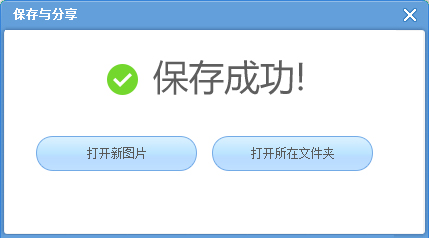 保存与分享

保存成功!

打开新图片

打开所在文件夹